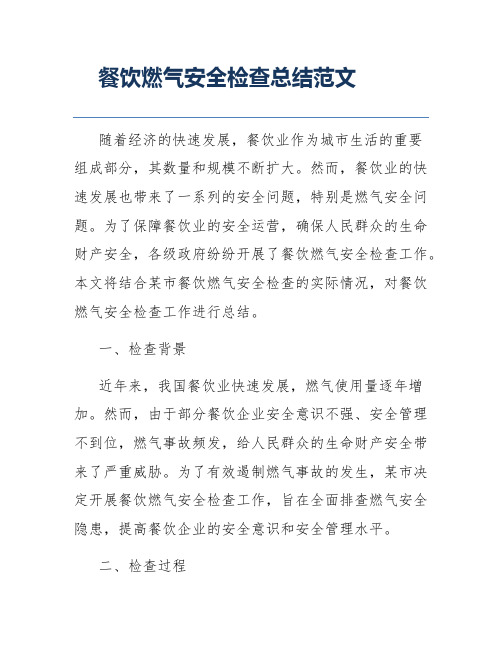 餐饮燃气安全检查总结范文

随着经济的快速发展，餐饮业作为城市生活的重要组成部分，其数量和规模不断扩大。然而，餐饮业的快速发展也带来了一系列的安全问题，特别是燃气安全问题。为了保障餐饮业的安全运营，确保人民群众的生命财产安全，各级政府纷纷开展了餐饮燃气安全检查工作。本文将结合某市餐饮燃气安全检查的实际情况，对餐饮燃气安全检查工作进行总结。

一、检查背景

近年来，我国餐饮业快速发展，燃气使用量逐年增加。然而，由于部分餐饮企业安全意识不强、安全管理不到位，燃气事故频发，给人民群众的生命财产安全带来了严重威胁。为了有效遏制燃气事故的发生，某市决定开展餐饮燃气安全检查工作，旨在全面排查燃气安全隐患，提高餐饮企业的安全意识和安全管理水平。

二、检查过程